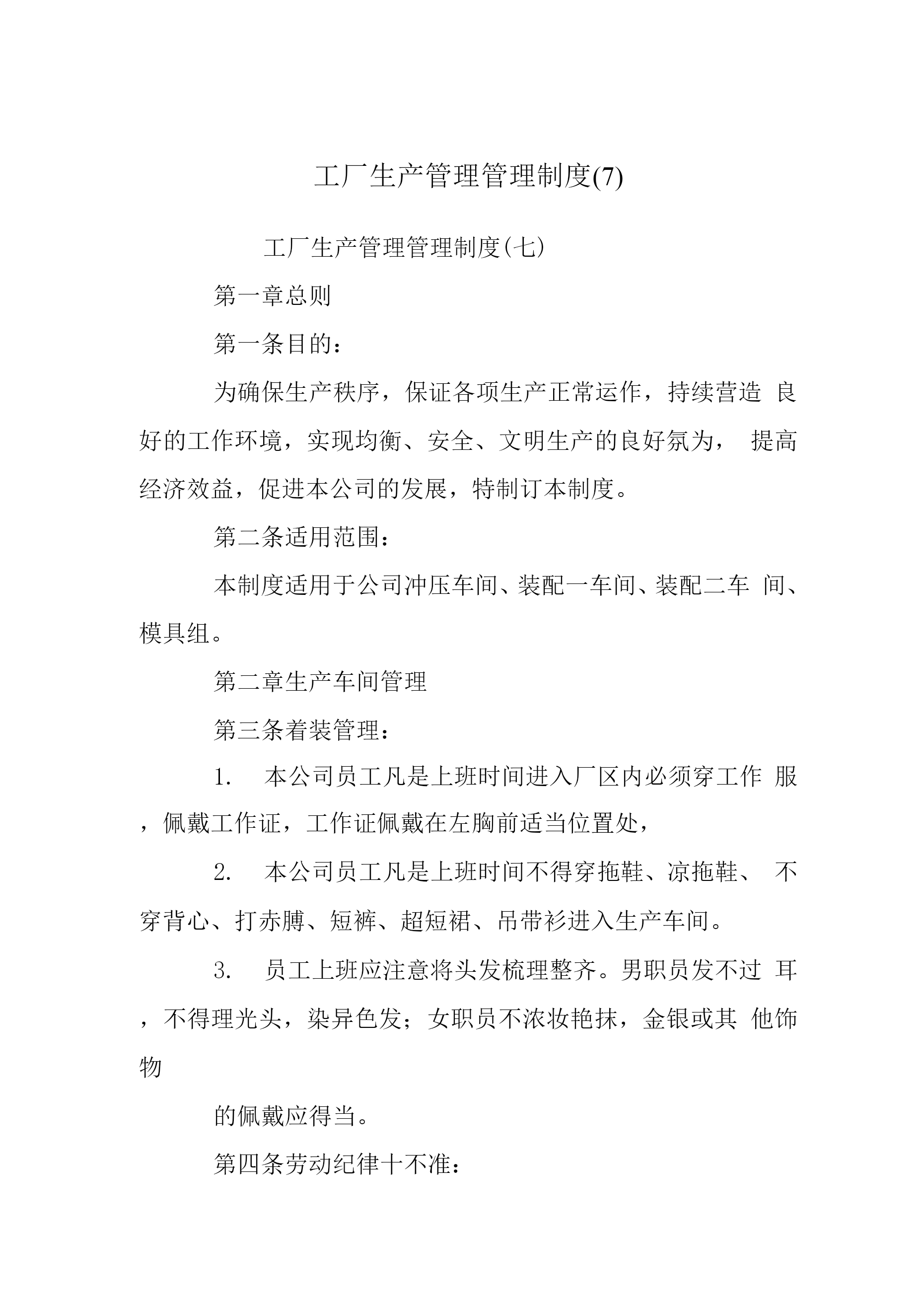 工厂生产管理管理制度(7)

工厂生产管理管理制度(七)

第一章总则

第一条目的：

为确保生产秩序，保证各项生产正常运作，持续营造 良好的工作环境，实现均衡、安全、文明生产的良好氛为， 提高经济效益，促进本公司的发展，特制订本制度。

第二条适用范围：

本制度适用于公司冲压车间、装配一车间、装配二车 间、模具组。

第二章生产车间管理

第三条着装管理：

1. 本公司员工凡是上班时间进入厂区内必须穿工作 服，佩戴工作证，工作证佩戴在左胸前适当位置处，

2. 本公司员工凡是上班时间不得穿拖鞋、凉拖鞋、 不穿背心、打赤膊、短裤、超短裙、吊带衫进入生产车间。

3. 员工上班应注意将头发梳理整齐。男职员发不过 耳，不得理光头，染异色发；女职员不浓妆艳抹，金银或其 他饰物

的佩戴应得当。

第四条劳动纪律十不准：